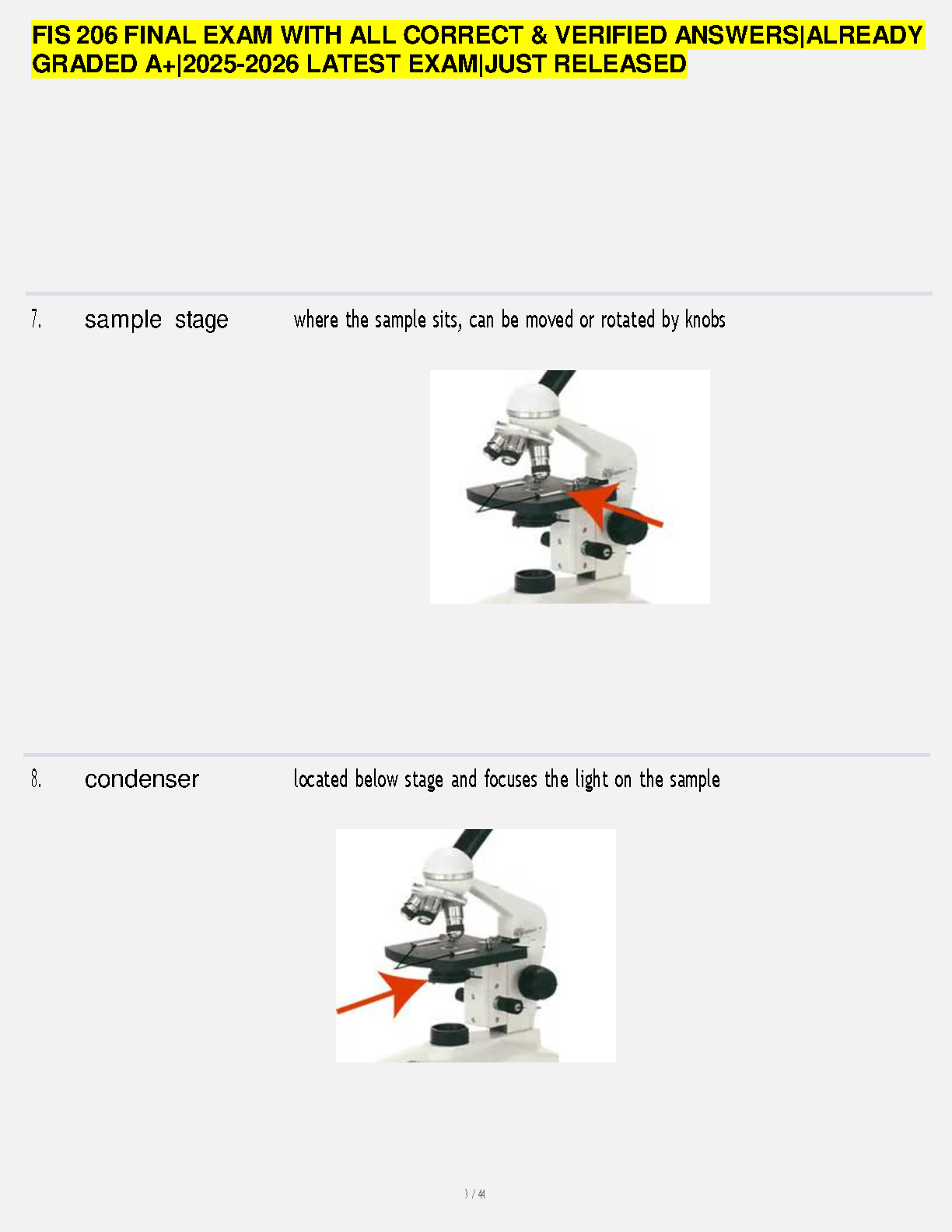 FIS 206 FINAL EXAM WITH ALL CORRECT & VERIFIED ANSWERS|ALREADY GRADED A+|2025-2026 LATEST EXAM|JUST RELEASED

7. sample stage where the sample sits, can be moved or rotated by knobs

8. condenser located below stage and focuses the light on the sample

3 / 44